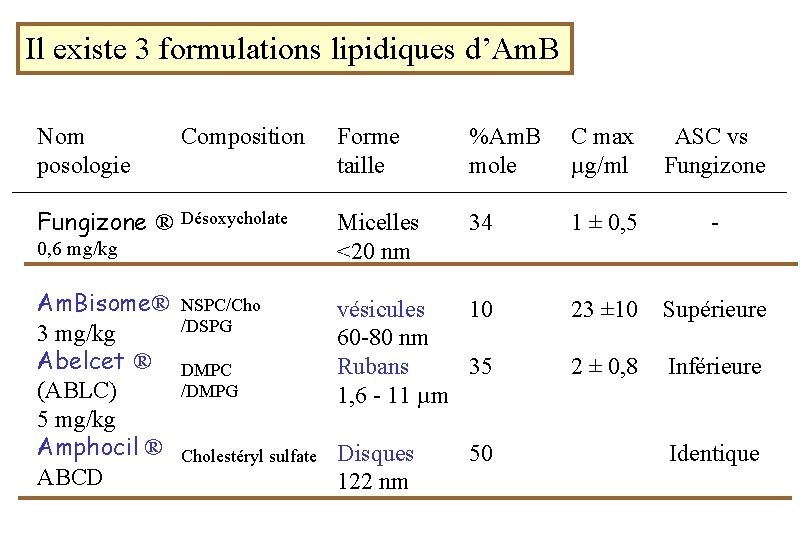 Il existe 3 formulations lipidiques d'AmB

| Nom posologie | Composition | Forme taille | %AmB mole | C max µg/ml | ASC vs Fungizone |
|---|---|---|---|---|---|
| Fungizone ® 0,6 mg/kg | Désoxycholate | Micelles <20 nm | 34 | 1 ± 0,5 | - |
| AmBisome® 3 mg/kg | NSPC/Cho /DSPG | vésicules 60-80 nm | 10 | 23 ±10 | Supérieure |
| Abelcet ® (ABLC) 5 mg/kg | DMPC /DMPG | Rubans 1,6 - 11 µm | 35 | 2 ± 0,8 | Inférieure |
| Amphocil ® ABCD | Cholestéryl sulfate | Disques 122 nm | 50 | | Identique |